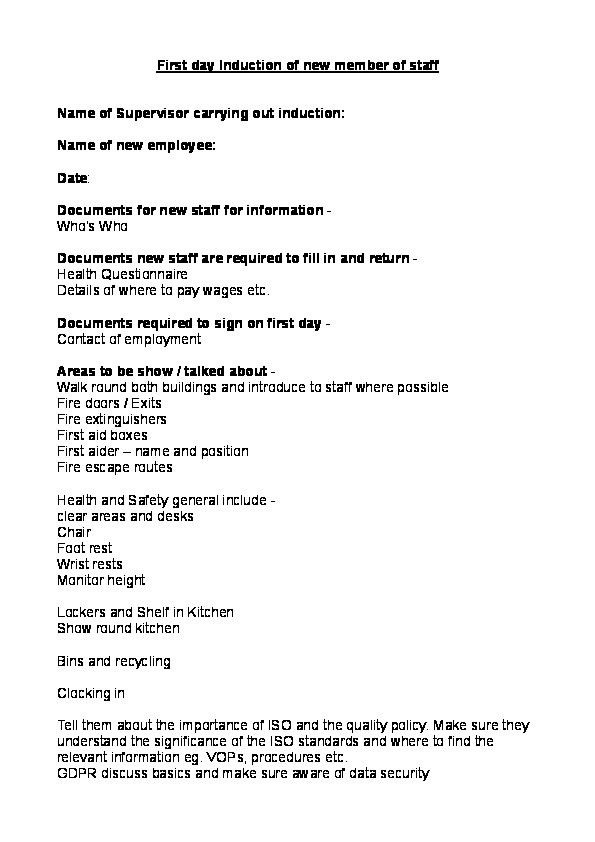 First day Induction of new member of staff

Name of Supervisor carrying out induction:

Name of new employee:

Date:

Documents for new staff for information -
Who's Who

Documents new staff are required to fill in and return -
Health Questionnaire
Details of where to pay wages etc.

Documents required to sign on first day -
Contact of employment

Areas to be show / talked about -
Walk round both buildings and introduce to staff where possible
Fire doors / Exits
Fire extinguishers
First aid boxes
First aider – name and position
Fire escape routes

Health and Safety general include -
clear areas and desks
Chair
Foot rest
Wrist rests
Monitor height

Lockers and Shelf in Kitchen
Show round kitchen

Bins and recycling

Clocking in

Tell them about the importance of ISO and the quality policy. Make sure they understand the significance of the ISO standards and where to find the relevant information eg. VOPs, procedures etc.
GDPR discuss basics and make sure aware of data security